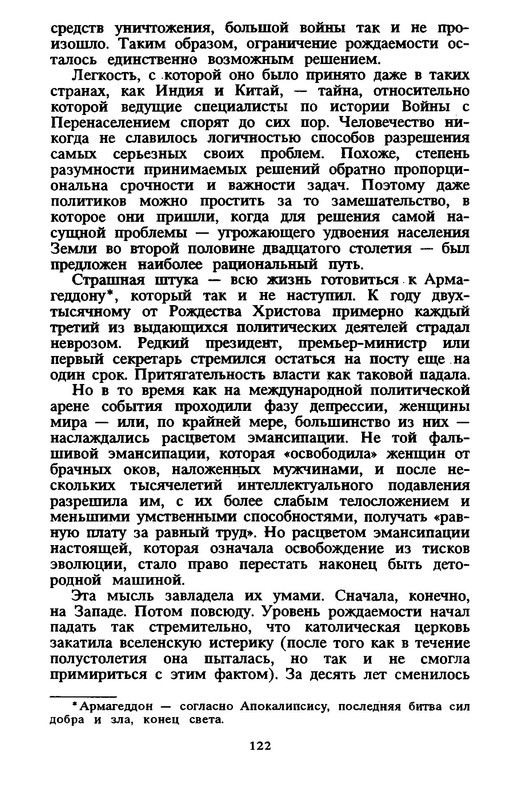 средств уничтожения, большой войны так и не произошло. Таким образом, ограничение рождаемости осталось единственно возможным решением.

Легкость, с которой оно было принято даже в таких странах, как Индия и Китай, — тайна, относительно которой ведущие специалисты по истории Войны с Перенаселением спорят до сих пор. Человечество никогда не славилось логичностью способов разрешения самых серьезных своих проблем. Похоже, степень разумности принимаемых решений обратно пропорциональна срочности и важности задач. Поэтому даже политиков можно простить за то замешательство, в которое они пришли, когда для решения самой насущной проблемы — угрожающего удвоения населения Земли во второй половине двадцатого столетия — был предложен наиболее рациональный путь.

Страшная штука — всю жизнь готовиться к Армагеддону*, который так и не наступил. К году двухтысячному от Рождества Христова примерно каждый третий из выдающихся политических деятелей страдал неврозом. Редкий президент, премьер-министр или первый секретарь стремился остаться на посту еще на один срок. Притягательность власти как таковой падала.

Но в то время как на международной политической арене события проходили фазу депрессии, женщины мира — или, по крайней мере, большинство из них — наслаждались расцветом эмансипации. Не той фальшивой эмансипации, которая «освободила» женщин от брачных оков, наложенных мужчинами, и после нескольких тысячелетий интеллектуального подавления разрешила им, с их более слабым телосложением и меньшими умственными способностями, получать «равную плату за равный труд». Но расцветом эмансипации настоящей, которая означала освобождение из тисков эволюции, стало право перестать наконец быть детородной машиной.

Эта мысль завладела их умами. Сначала, конечно, на Западе. Потом повсюду. Уровень рождаемости начал падать так стремительно, что католическая церковь закатила вселенскую истерику (после того как в течение полустолетия она пыталась, но так и не смогла примириться с этим фактом). За десять лет сменилось

*Армагеддон — согласно Апокалипсису, последняя битва сил добра и зла, конец света.

122